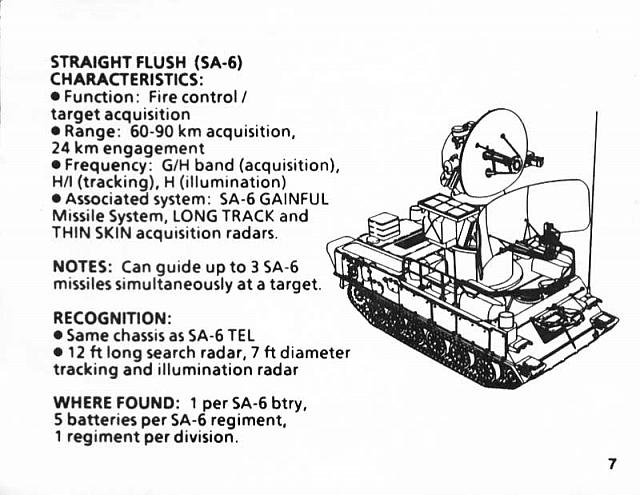 STRAIGHT FLUSH (SA-6)
CHARACTERISTICS:
• Function: Fire control / target acquisition
• Range: 60-90 km acquisition, 24 km engagement
• Frequency: G/H band (acquisition), H/I (tracking), H (illumination)
• Associated system: SA-6 GAINFUL Missile System, LONG TRACK and THIN SKIN acquisition radars.

NOTES: Can guide up to 3 SA-6 missiles simultaneously at a target.

RECOGNITION:
• Same chassis as SA-6 TEL
• 12 ft long search radar, 7 ft diameter tracking and illumination radar

WHERE FOUND: 1 per SA-6 btry, 5 batteries per SA-6 regiment, 1 regiment per division.

7